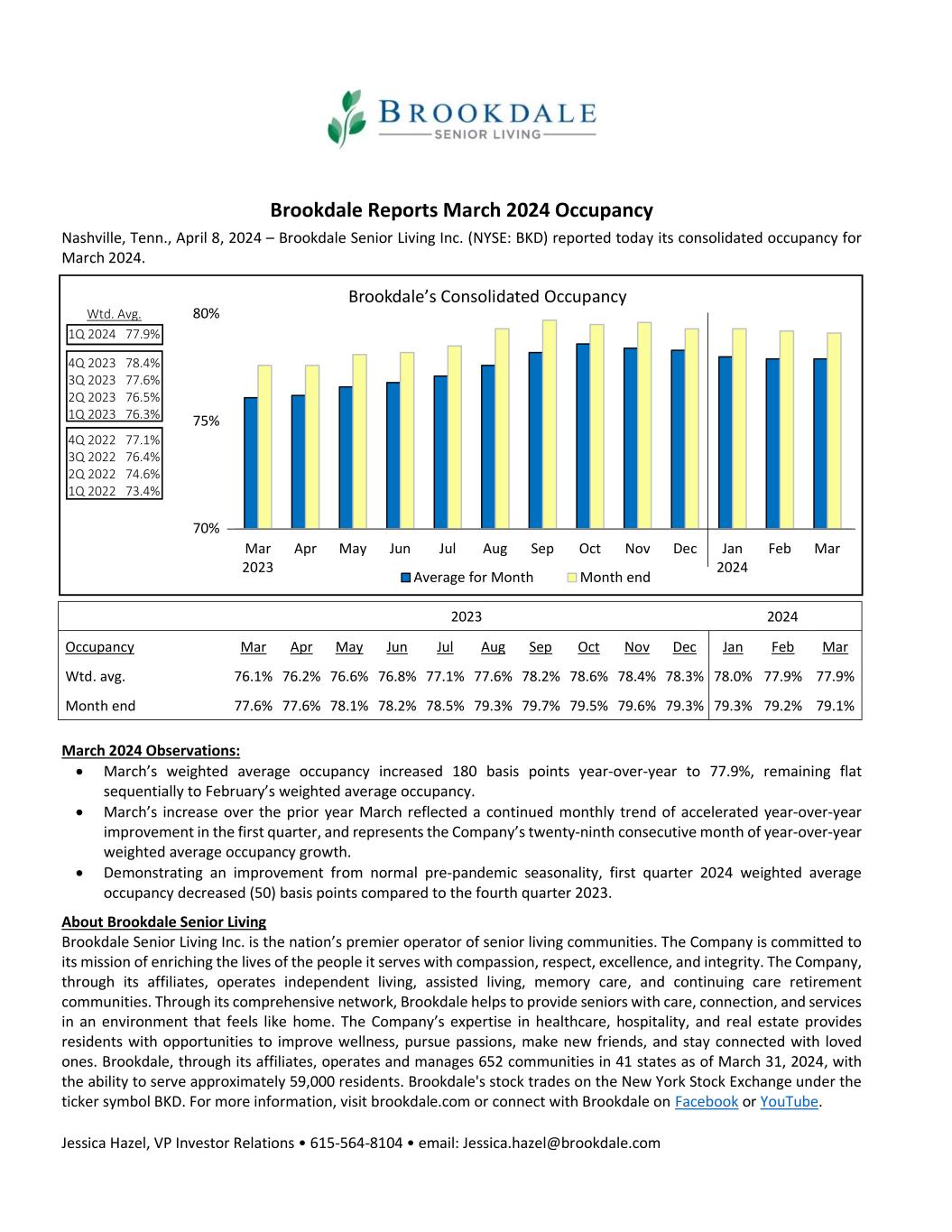 BROOKDALE
SENIOR LIVING

Brookdale Reports March 2024 Occupancy

Nashville, Tenn., April 8, 2024 – Brookdale Senior Living Inc. (NYSE: BKD) reported today its consolidated occupancy for March 2024.

Brookdale's Consolidated Occupancy

Wtd. Avg.
1Q 2024 77.9%
4Q 2023 78.4%
3Q 2023 77.6%
2Q 2023 76.5%
1Q 2023 76.3%
4Q 2022 77.1%
3Q 2022 76.4%
2Q 2022 74.6%
1Q 2022 73.4%

80%
75%
70%
Mar 2023 Apr May Jun Jul Aug Sep Oct Nov Dec Jan 2024 Feb Mar
Average for Month Month end

| | 2023 | | | | | | | | | | 2024 | | |
|---|---|---|---|---|---|---|---|---|---|---|---|---|---|
| Occupancy | Mar | Apr | May | Jun | Jul | Aug | Sep | Oct | Nov | Dec | Jan | Feb | Mar |
| Wtd. avg. | 76.1% | 76.2% | 76.6% | 76.8% | 77.1% | 77.6% | 78.2% | 78.6% | 78.4% | 78.3% | 78.0% | 77.9% | 77.9% |
| Month end | 77.6% | 77.6% | 78.1% | 78.2% | 78.5% | 79.3% | 79.7% | 79.5% | 79.6% | 79.3% | 79.3% | 79.2% | 79.1% |

March 2024 Observations:
• March's weighted average occupancy increased 180 basis points year-over-year to 77.9%, remaining flat sequentially to February's weighted average occupancy.
• March's increase over the prior year March reflected a continued monthly trend of accelerated year-over-year improvement in the first quarter, and represents the Company's twenty-ninth consecutive month of year-over-year weighted average occupancy growth.
• Demonstrating an improvement from normal pre-pandemic seasonality, first quarter 2024 weighted average occupancy decreased (50) basis points compared to the fourth quarter 2023.

About Brookdale Senior Living
Brookdale Senior Living Inc. is the nation's premier operator of senior living communities. The Company is committed to its mission of enriching the lives of the people it serves with compassion, respect, excellence, and integrity. The Company, through its affiliates, operates independent living, assisted living, memory care, and continuing care retirement communities. Through its comprehensive network, Brookdale helps to provide seniors with care, connection, and services in an environment that feels like home. The Company's expertise in healthcare, hospitality, and real estate provides residents with opportunities to improve wellness, pursue passions, make new friends, and stay connected with loved ones. Brookdale, through its affiliates, operates and manages 652 communities in 41 states as of March 31, 2024, with the ability to serve approximately 59,000 residents. Brookdale's stock trades on the New York Stock Exchange under the ticker symbol BKD. For more information, visit brookdale.com or connect with Brookdale on Facebook or YouTube.

Jessica Hazel, VP Investor Relations • 615-564-8104 • email: Jessica.hazel@brookdale.com